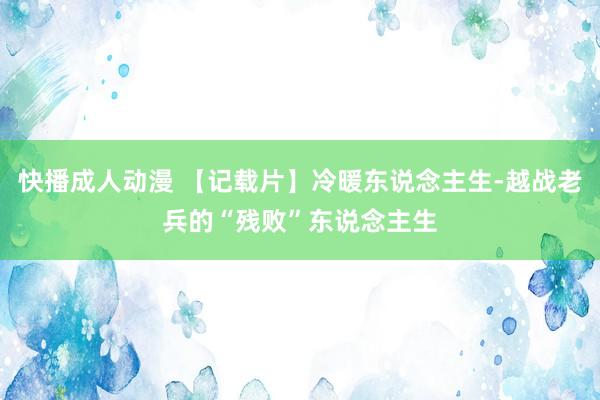 快播成人动漫 【记载片】冷暖东说念主生-越战老兵的“残败”东说念主生